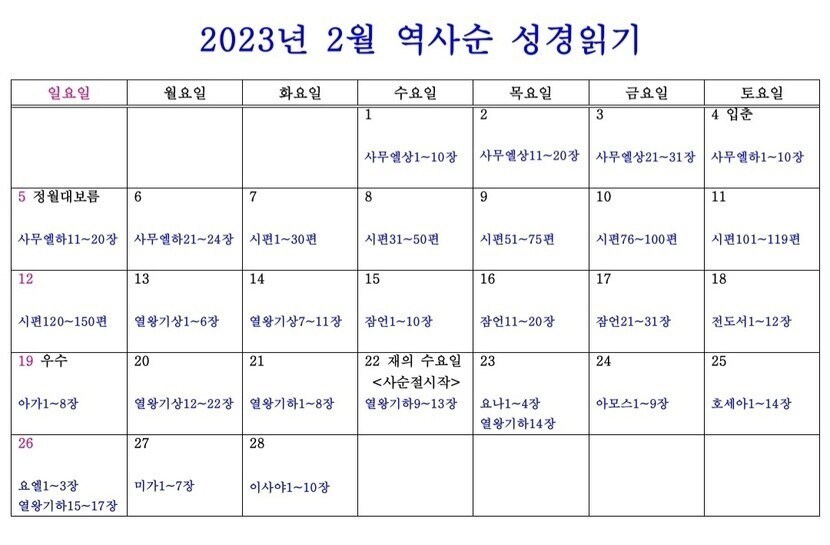 2023년 2월 역사순 성경읽기

| 일요일 | 월요일 | 화요일 | 수요일 | 목요일 | 금요일 | 토요일 |
|---|---|---|---|---|---|---|
| | | | 1 사무엘상1~10장 | 2 사무엘상11~20장 | 3 사무엘상21~31장 | 4 입춘 사무엘하1~10장 |
| 5 정월대보름 사무엘하11~20장 | 6 사무엘하21~24장 | 7 시편1~30편 | 8 시편31~50편 | 9 시편51~75편 | 10 시편76~100편 | 11 시편101~119편 |
| 12 시편120~150편 | 13 열왕기상1~6장 | 14 열왕기상7~11장 | 15 잠언1~10장 | 16 잠언11~20장 | 17 잠언21~31장 | 18 전도서1~12장 |
| 19 우수 아가1~8장 | 20 열왕기상12~22장 | 21 열왕기하1~8장 | 22 재의 수요일 <사순절시작> 열왕기하9~13장 | 23 요나1~4장 열왕기하14장 | 24 아모스1~9장 | 25 호세아1~14장 |
| 26 요엘1~3장 열왕기하15~17장 | 27 미가1~7장 | 28 이사야1~10장 | | | | |